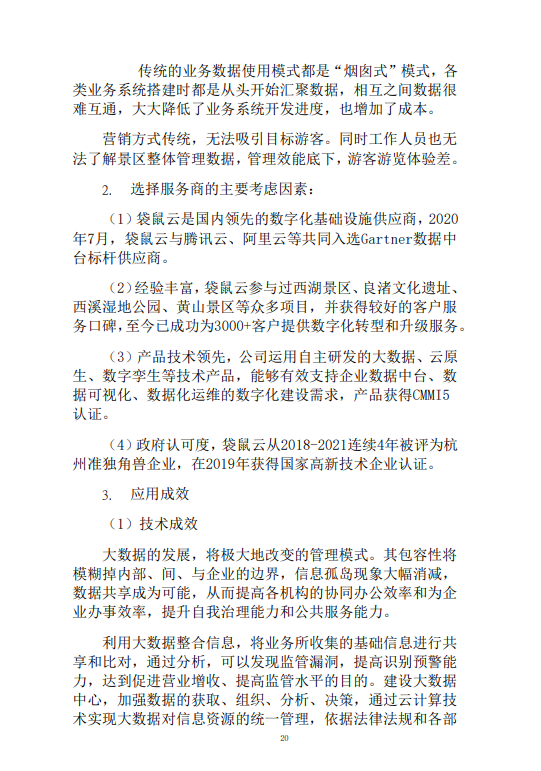 传统的业务数据使用模式都是“烟囱式”模式，各类业务系统搭建时都是从头开始汇聚数据，相互之间数据很难互通，大大降低了业务系统开发进度，也增加了成本。

营销方式传统，无法吸引目标游客。同时工作人员也无法了解景区整体管理数据，管理效能底下，游客游览体验差。

2. 选择服务商的主要考虑因素：

（1）袋鼠云是国内领先的数字化基础设施供应商，2020年7月，袋鼠云与腾讯云、阿里云等共同入选Gartner数据中台标杆供应商。

（2）经验丰富，袋鼠云参与过西湖景区、良渚文化遗址、西溪湿地公园、黄山景区等众多项目，并获得较好的客户服务口碑，至今已成功为3000+客户提供数字化转型和升级服务。

（3）产品技术领先，公司运用自主研发的大数据、云原生、数字孪生等技术产品，能够有效支持企业数据中台、数据可视化、数据化运维的数字化建设需求，产品获得CMMI5认证。

（4）政府认可度，袋鼠云从2018-2021连续4年被评为杭州准独角兽企业，在2019年获得国家高新技术企业认证。

3. 应用成效

（1）技术成效

大数据的发展，将极大地改变的管理模式。其包容性将模糊掉内部、间、与企业的边界，信息孤岛现象大幅消减，数据共享成为可能，从而提高各机构的协同办公效率和为企业办事效率，提升自我治理能力和公共服务能力。

利用大数据整合信息，将业务所收集的基础信息进行共享和比对，通过分析，可以发现监管漏洞，提高识别预警能力，达到促进营业增收、提高监管水平的目的。建设大数据中心，加强数据的获取、组织、分析、决策，通过云计算技术实现大数据对信息资源的统一管理，依据法律法规和各部

20